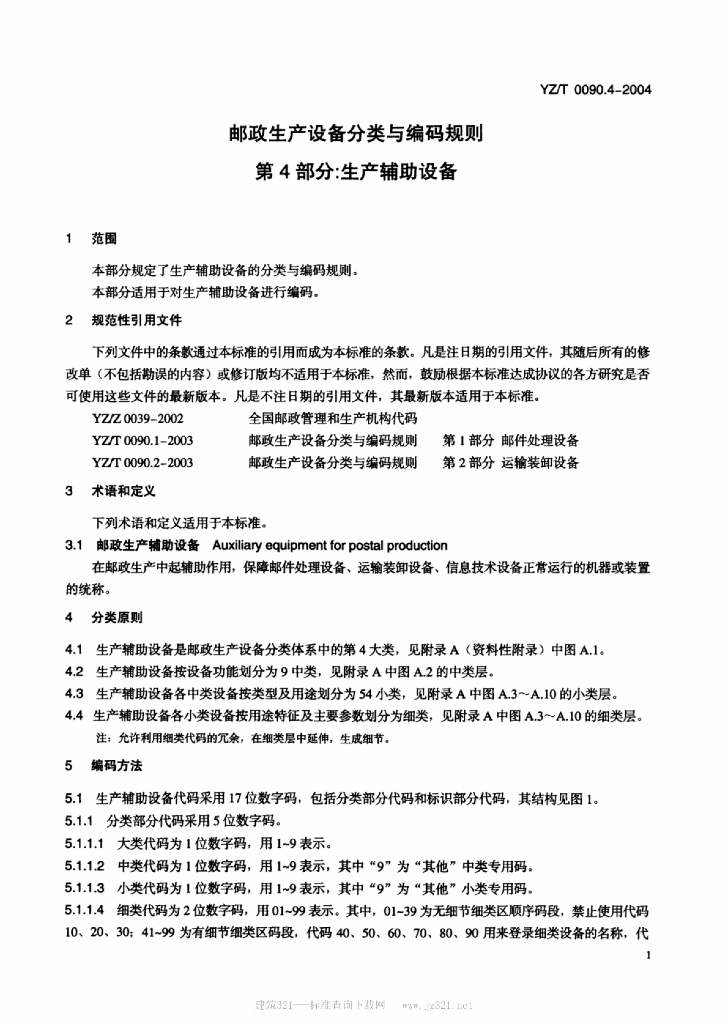 YZ/T 0090.4-2004

邮政生产设备分类与编码规则
第 4 部分:生产辅助设备

1 范围

本部分规定了生产辅助设备的分类与编码规则。
本部分适用于对生产辅助设备进行编码。

2 规范性引用文件

下列文件中的条款通过本标准的引用而成为本标准的条款。凡是注日期的引用文件，其随后所有的修改单（不包括勘误的内容）或修订版均不适用于本标准，然而，鼓励根据本标准达成协议的各方研究是否可使用这些文件的最新版本。凡是不注日期的引用文件，其最新版本适用于本标准。

YZ/Z 0039-2002 全国邮政管理和生产机构代码
YZ/T 0090.1-2003 邮政生产设备分类与编码规则 第 1 部分 邮件处理设备
YZ/T 0090.2-2003 邮政生产设备分类与编码规则 第 2 部分 运输装卸设备

3 术语和定义

下列术语和定义适用于本标准。

3.1 邮政生产辅助设备 Auxiliary equipment for postal production
在邮政生产中起辅助作用，保障邮件处理设备、运输装卸设备、信息技术设备正常运行的机器或装置的统称。

4 分类原则

4.1 生产辅助设备是邮政生产设备分类体系中的第 4 大类，见附录 A（资料性附录）中图 A.1。
4.2 生产辅助设备按设备功能划分为 9 中类，见附录 A 中图 A.2 的中类层。
4.3 生产辅助设备各中类设备按类型及用途划分为 54 小类，见附录 A 中图 A.3～A.10 的小类层。
4.4 生产辅助设备各小类设备按用途特征及主要参数划分为细类，见附录 A 中图 A.3～A.10 的细类层。
注：允许利用细类代码的冗余，在细类层中延伸，生成细节。

5 编码方法

5.1 生产辅助设备代码采用 17 位数字码，包括分类部分代码和标识部分代码，其结构见图 1。
5.1.1 分类部分代码采用 5 位数字码。
5.1.1.1 大类代码为 1 位数字码，用 1~9 表示。
5.1.1.2 中类代码为 1 位数字码，用 1~9 表示，其中“9”为“其他”中类专用码。
5.1.1.3 小类代码为 1 位数字码，用 1~9 表示，其中“9”为“其他”小类专用码。
5.1.1.4 细类代码为 2 位数字码，用 01~99 表示。其中，01~39 为无细节细类区顺序码段，禁止使用代码 10、20、30；41~99 为有细节细类区码段，代码 40、50、60、70、80、90 用来登录细类设备的名称，代

1

建筑321---标准查询下载网 www.jz321.net